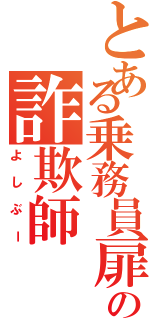 とある乗務員扉の

詐欺師

よしぶー